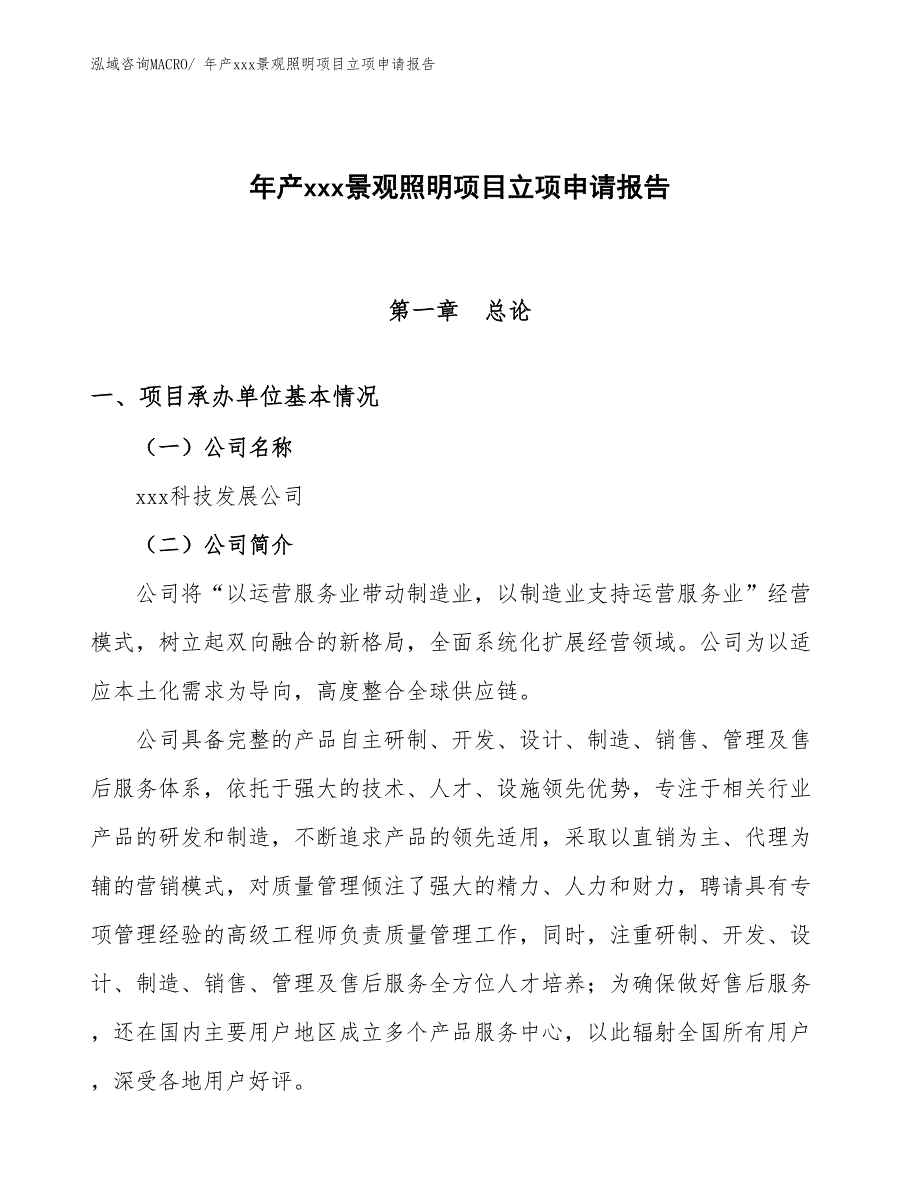 泓域咨询MACRO/ 年产xxx景观照明项目立项申请报告

年产xxx景观照明项目立项申请报告

第一章　总论

一、项目承办单位基本情况

（一）公司名称

xxx科技发展公司

（二）公司简介

公司将“以运营服务业带动制造业，以制造业支持运营服务业”经营模式，树立起双向融合的新格局，全面系统化扩展经营领域。公司为以适应本土化需求为导向，高度整合全球供应链。

公司具备完整的产品自主研制、开发、设计、制造、销售、管理及售后服务体系，依托于强大的技术、人才、设施领先优势，专注于相关行业产品的研发和制造，不断追求产品的领先适用，采取以直销为主、代理为辅的营销模式，对质量管理倾注了强大的精力、人力和财力，聘请具有专项管理经验的高级工程师负责质量管理工作，同时，注重研制、开发、设计、制造、销售、管理及售后服务全方位人才培养；为确保做好售后服务，还在国内主要用户地区成立多个产品服务中心，以此辐射全国所有用户，深受各地用户好评。